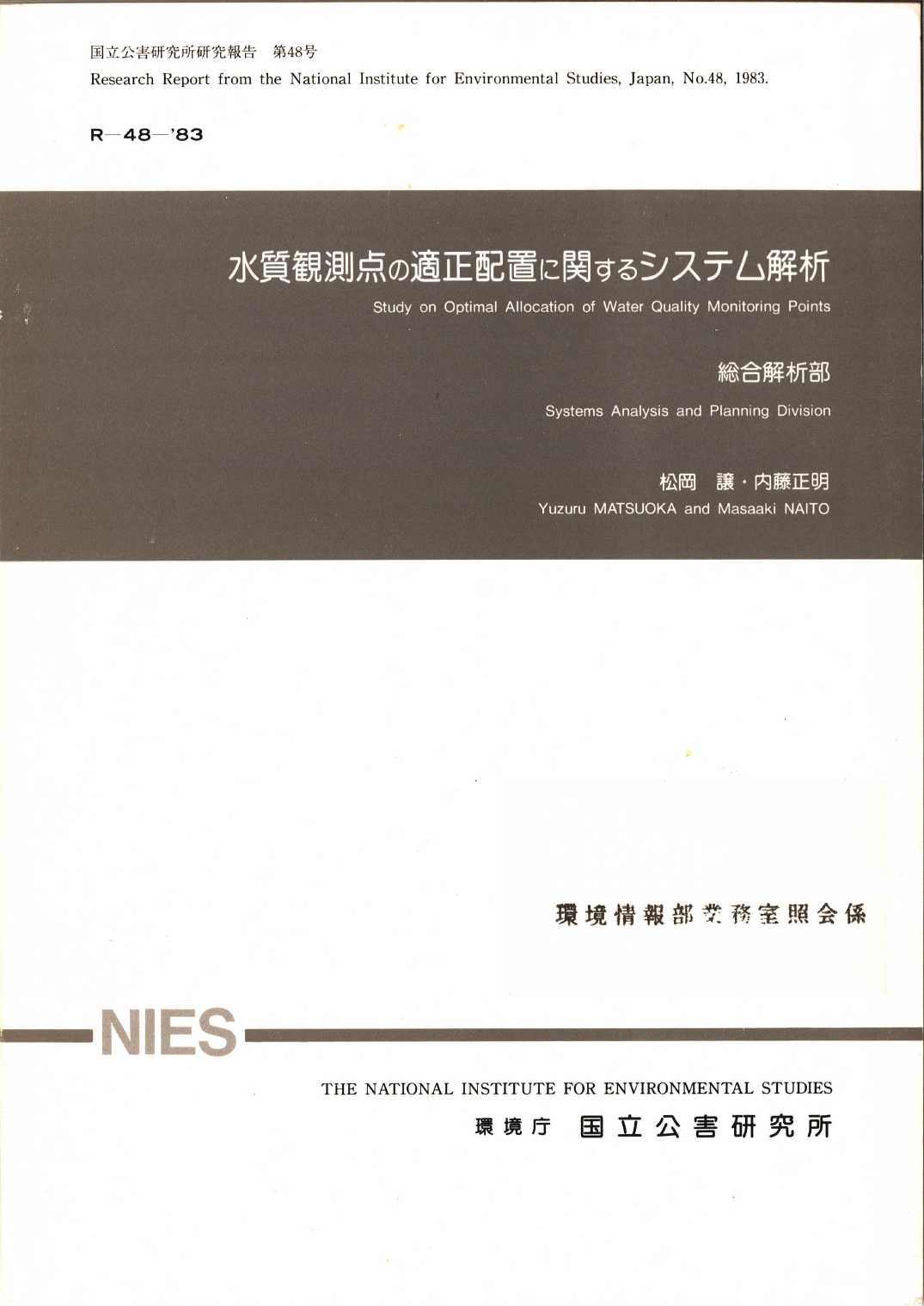 国立公害研究所研究報告　第48号
Research Report from the National Institute for Environmental Studies, Japan, No.48, 1983.

R—48—'83

水質観測点の適正配置に関するシステム解析
Study on Optimal Allocation of Water Quality Monitoring Points

総合解析部
Systems Analysis and Planning Division

松岡　譲・内藤正明
Yuzuru MATSUOKA and Masaaki NAITO

環境情報部業務室照会係

NIES

THE NATIONAL INSTITUTE FOR ENVIRONMENTAL STUDIES
環境庁　国立公害研究所